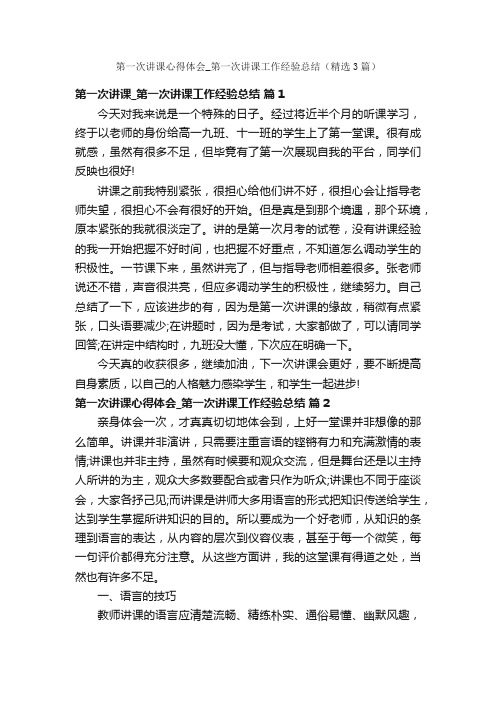 第一次讲课心得体会_第一次讲课工作经验总结（精选3篇）

第一次讲课_第一次讲课工作经验总结 篇1

今天对我来说是一个特殊的日子。经过将近半个月的听课学习，终于以老师的身份给高一九班、十一班的学生上了第一堂课。很有成就感，虽然有很多不足，但毕竟有了第一次展现自我的平台，同学们反映也很好!

讲课之前我特别紧张，很担心给他们讲不好，很担心会让指导老师失望，很担心不会有很好的开始。但是真是到那个境遇，那个环境，原本紧张的我就很淡定了。讲的是第一次月考的试卷，没有讲课经验的我一开始把握不好时间，也把握不好重点，不知道怎么调动学生的积极性。一节课下来，虽然讲完了，但与指导老师相差很多。张老师说还不错，声音很洪亮，但应多调动学生的积极性，继续努力。自己总结了一下，应该进步的有，因为是第一次讲课的缘故，稍微有点紧张，口头语要减少;在讲题时，因为是考试，大家都做了，可以请同学回答;在讲定中结构时，九班没大懂，下次应在明确一下。

今天真的收获很多，继续加油，下一次讲课会更好，要不断提高自身素质，以自己的人格魅力感染学生，和学生一起进步!

第一次讲课心得体会_第一次讲课工作经验总结 篇2

亲身体会一次，才真真切切地体会到，上好一堂课并非想像的那么简单。讲课并非演讲，只需要注重言语的铿锵有力和充满激情的表情;讲课也并非主持，虽然有时候要和观众交流，但是舞台还是以主持人所讲的为主，观众大多数要配合或者只作为听众;讲课也不同于座谈会，大家各抒己见;而讲课是讲师大多用语言的形式把知识传送给学生，达到学生掌握所讲知识的目的。所以要成为一个好老师，从知识的条理到语言的表达，从内容的层次到仪容仪表，甚至于每一个微笑，每一句评价都得充分注意。从这些方面讲，我的这堂课有得道之处，当然也有许多不足。

一、语言的技巧

教师讲课的语言应清楚流畅、精练朴实、通俗易懂、幽默风趣，